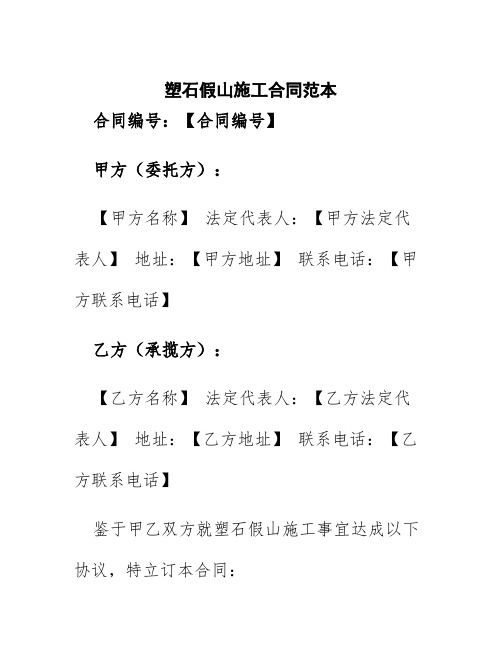 塑石假山施工合同范本

合同编号：【合同编号】

甲方（委托方）：

【甲方名称】 法定代表人：【甲方法定代表人】 地址：【甲方地址】 联系电话：【甲方联系电话】

乙方（承揽方）：

【乙方名称】 法定代表人：【乙方法定代表人】 地址：【乙方地址】 联系电话：【乙方联系电话】

鉴于甲乙双方就塑石假山施工事宜达成以下协议，特立订本合同：